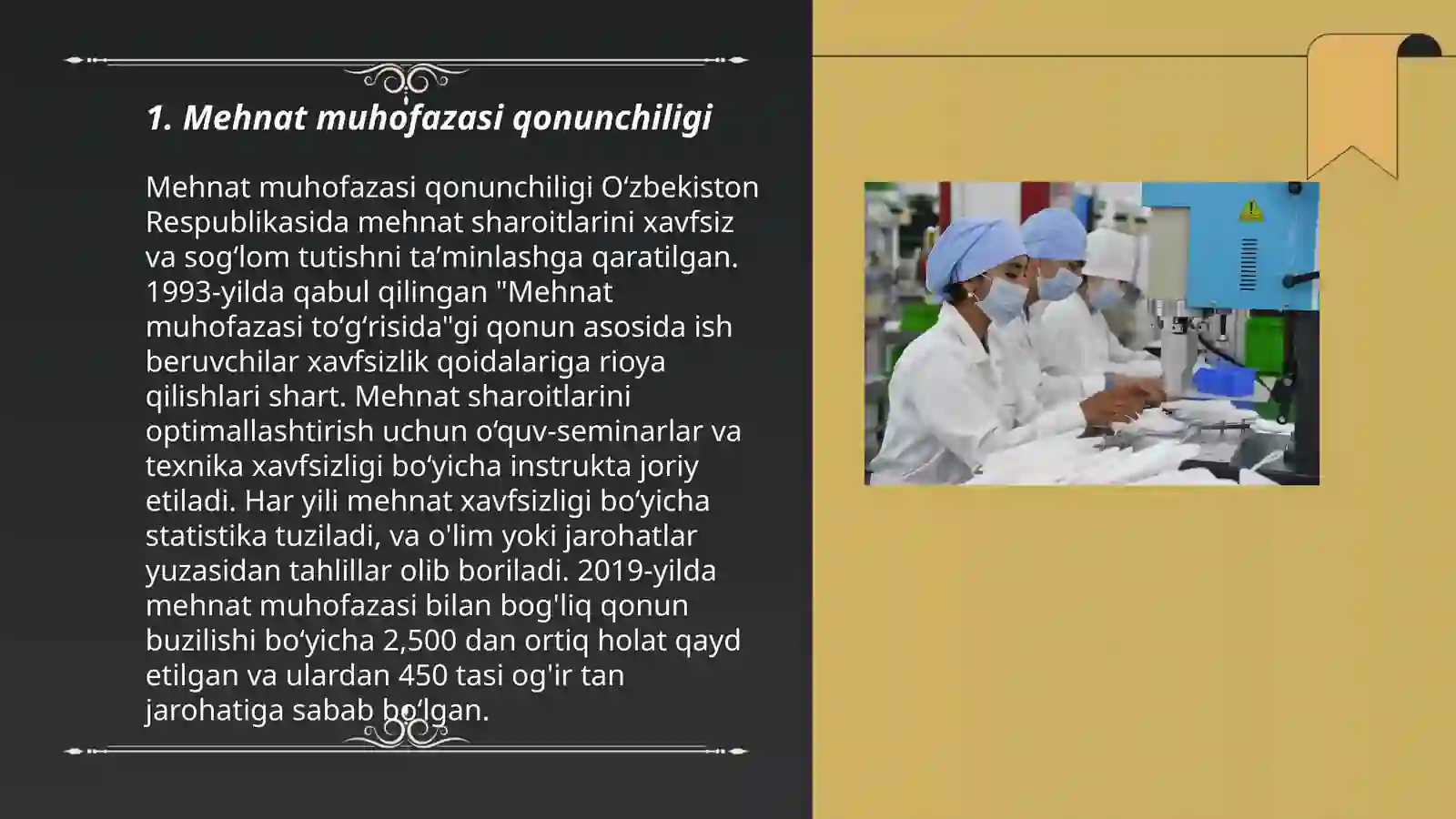 1. Mehnat muhofazasi qonunchiligi

Mehnat muhofazasi qonunchiligi O‘zbekiston Respublikasida mehnat sharoitlarini xavfsiz va sog‘lom tutishni ta’minlashga qaratilgan. 1993-yilda qabul qilingan "Mehnat muhofazasi to‘g‘risida"gi qonun asosida ish beruvchilar xavfsizlik qoidalariga rioya qilishlari shart. Mehnat sharoitlarini optimallashtirish uchun o‘quv-seminarlar va texnika xavfsizligi bo‘yicha instrukta joriy etiladi. Har yili mehnat xavfsizligi bo‘yicha statistika tuziladi, va o'lim yoki jarohatlar yuzasidan tahlillar olib boriladi. 2019-yilda mehnat muhofazasi bilan bog'liq qonun buzilishi bo‘yicha 2,500 dan ortiq holat qayd etilgan va ulardan 450 tasi og'ir tan jarohatiga sabab bo‘lgan.